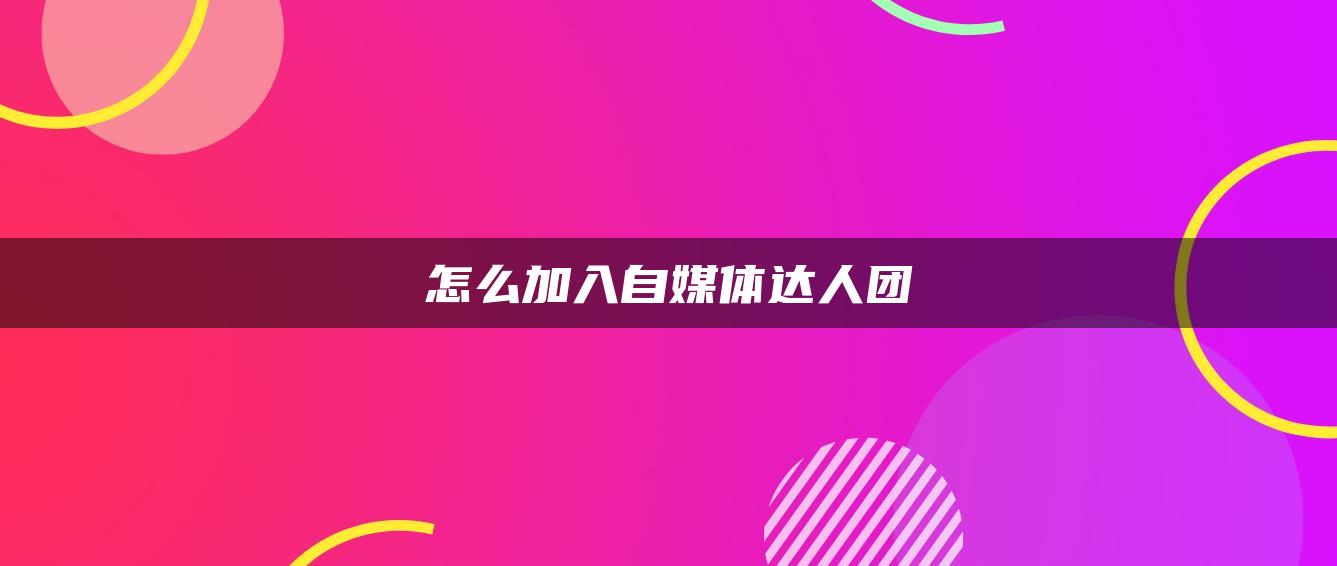 怎么加入自媒体达人团